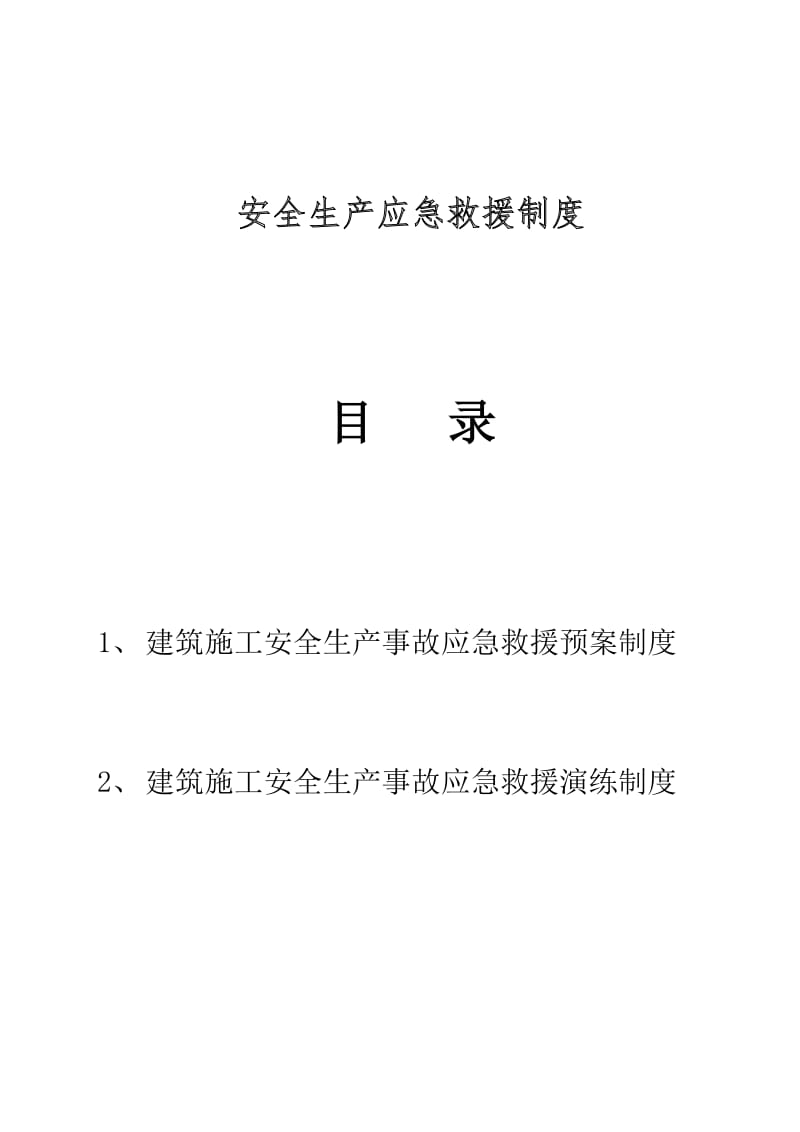 安全生产应急救援制度

目　录

1、建筑施工安全生产事故应急救援预案制度

2、建筑施工安全生产事故应急救援演练制度